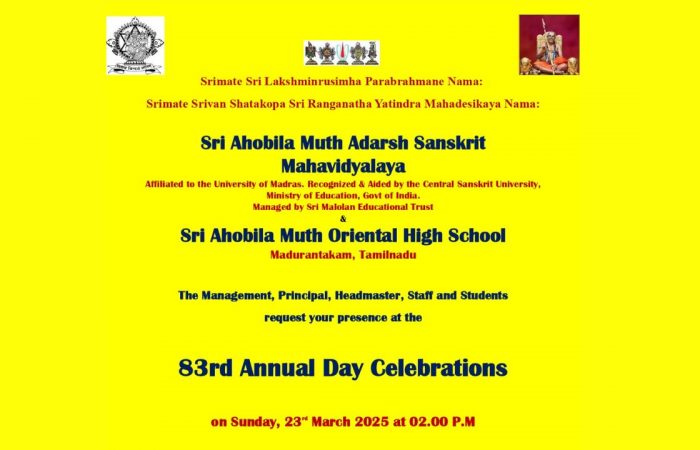 Srimate Sri Lakshminrusimha Parabrahmane Nama:

Srimate Srivan Shatakopa Sri Ranganatha Yatindra Mahadesikaya Nama:

Sri Ahobila Muth Adarsh Sanskrit Mahavidyalaya

Affiliated to the University of Madras. Recognized & Aided by the Central Sanskrit University, Ministry of Education, Govt of India.

Managed by Sri Malolan Educational Trust

&

Sri Ahobila Muth Oriental High School

Madurantakam, Tamilnadu

The Management, Principal, Headmaster, Staff and Students

request your presence at the

83rd Annual Day Celebrations

on Sunday, 23rd March 2025 at 02.00 P.M